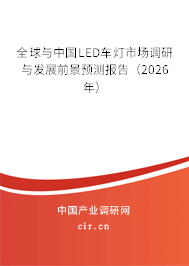 全球与中国LED车灯市场调研与发展前景预测报告（2026年）

中国产业调研网
cir.cn